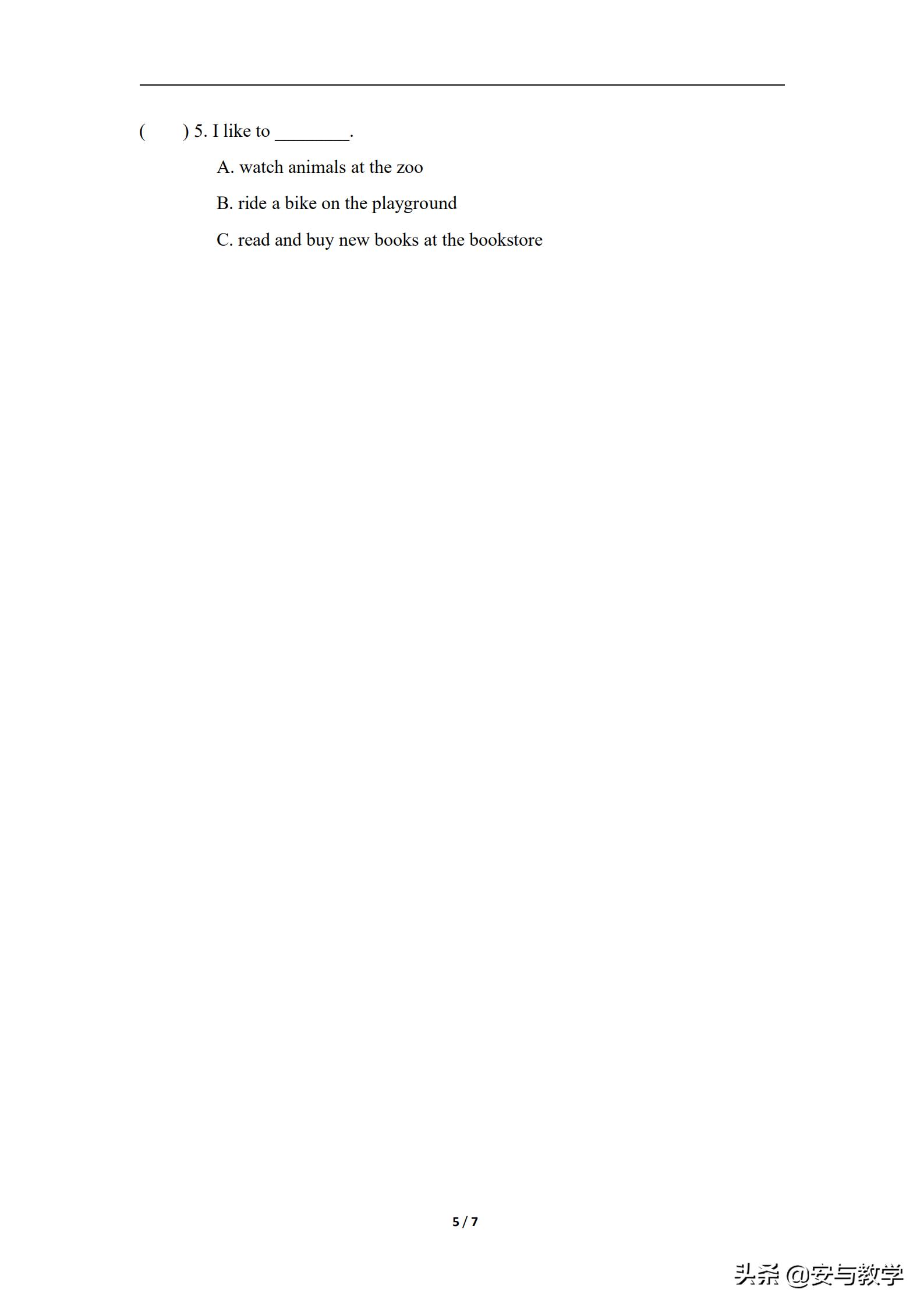 (　　) 5. I like to ________.

A. watch animals at the zoo

B. ride a bike on the playground

C. read and buy new books at the bookstore

5 / 7

头条 @安与教学